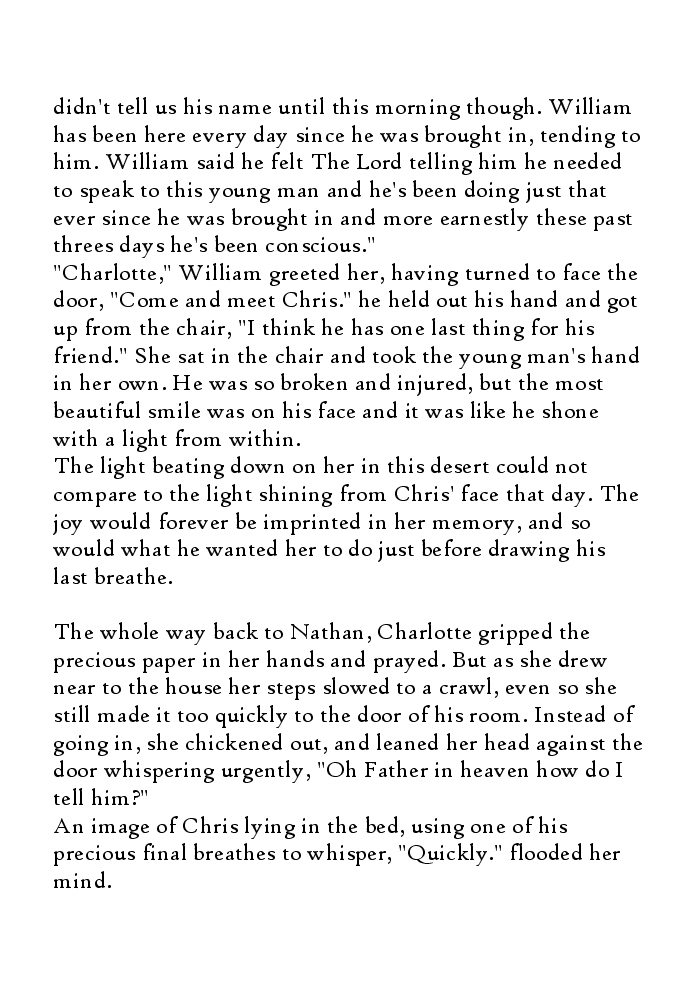 didn't tell us his name until this morning though. William has been here every day since he was brought in, tending to him. William said he felt The Lord telling him he needed to speak to this young man and he's been doing just that ever since he was brought in and more earnestly these past threes days he's been conscious."
"Charlotte," William greeted her, having turned to face the door, "Come and meet Chris." he held out his hand and got up from the chair, "I think he has one last thing for his friend." She sat in the chair and took the young man's hand in her own. He was so broken and injured, but the most beautiful smile was on his face and it was like he shone with a light from within.
The light beating down on her in this desert could not compare to the light shining from Chris' face that day. The joy would forever be imprinted in her memory, and so would what he wanted her to do just before drawing his last breathe.

The whole way back to Nathan, Charlotte gripped the precious paper in her hands and prayed. But as she drew near to the house her steps slowed to a crawl, even so she still made it too quickly to the door of his room. Instead of going in, she chickened out, and leaned her head against the door whispering urgently, "Oh Father in heaven how do I tell him?"
An image of Chris lying in the bed, using one of his precious final breathes to whisper, "Quickly." flooded her mind.